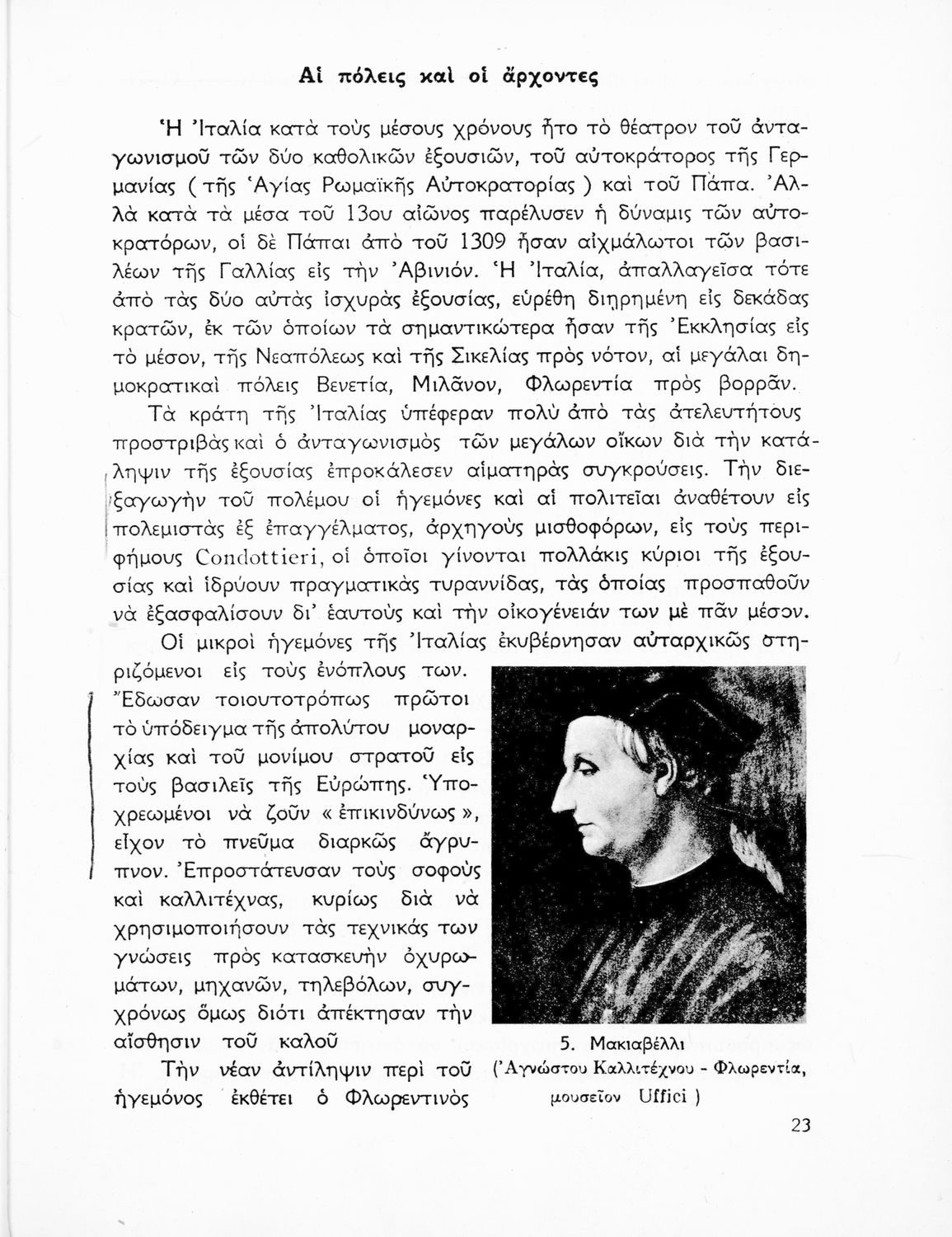 Αἱ πόλεις καὶ οἱ ἄρχοντες

Ἡ Ἰταλία κατὰ τοὺς μέσους χρόνους ἦτο τὸ θέατρον τοῦ ἀνταγωνισμοῦ τῶν δύο καθολικῶν ἐξουσιῶν, τοῦ αὐτοκράτορος τῆς Γερμανίας (τῆς Ἁγίας Ρωμαϊκῆς Αὐτοκρατορίας) καὶ τοῦ Πάπα. Ἀλλὰ κατὰ τὰ μέσα τοῦ 13ου αἰῶνος παρέλυσεν ἡ δύναμις τῶν αὐτοκρατόρων, οἱ δὲ Πάπαι ἀπὸ τοῦ 1309 ἦσαν αἰχμάλωτοι τῶν βασιλέων τῆς Γαλλίας εἰς τὴν Ἀβινιόν. Ἡ Ἰταλία, ἀπαλλαγεῖσα τότε ἀπὸ τὰς δύο αὐτὰς ἰσχυρὰς ἐξουσίας, εὑρέθη διῃρημένη εἰς δεκάδας κρατῶν, ἐκ τῶν ὁποίων τὰ σημαντικώτερα ἦσαν τῆς Ἐκκλησίας εἰς τὸ μέσον, τῆς Νεαπόλεως καὶ τῆς Σικελίας πρὸς νότον, αἱ μεγάλαι δημοκρατικαὶ πόλεις Βενετία, Μιλᾶνον, Φλωρεντία πρὸς βορρᾶν.

Τὰ κράτη τῆς Ἰταλίας ὑπέφεραν πολὺ ἀπὸ τὰς ἀτελευτήτους προστριβὰς καὶ ὁ ἀνταγωνισμὸς τῶν μεγάλων οἴκων διὰ τὴν κατάληψιν τῆς ἐξουσίας ἐπροκάλεσεν αἱματηρὰς συγκρούσεις. Τὴν διεξαγωγὴν τοῦ πολέμου οἱ ἡγεμόνες καὶ αἱ πολιτεῖαι ἀναθέτουν εἰς πολεμιστὰς ἐξ ἐπαγγέλματος, ἀρχηγοὺς μισθοφόρων, εἰς τοὺς περιφήμους Condottieri, οἱ ὁποῖοι γίνονται πολλάκις κύριοι τῆς ἐξουσίας καὶ ἱδρύουν πραγματικὰς τυραννίδας, τὰς ὁποίας προσπαθοῦν νὰ ἐξασφαλίσουν δι' ἑαυτοὺς καὶ τὴν οἰκογένειάν των μὲ πᾶν μέσον.

Οἱ μικροὶ ἡγεμόνες τῆς Ἰταλίας ἐκυβέρνησαν αὐταρχικῶς στηριζόμενοι εἰς τοὺς ἐνόπλους των. Ἔδωσαν τοιουτοτρόπως πρῶτοι τὸ ὑπόδειγμα τῆς ἀπολύτου μοναρχίας καὶ τοῦ μονίμου στρατοῦ εἰς τοὺς βασιλεῖς τῆς Εὐρώπης. Ὑποχρεωμένοι νὰ ζοῦν «ἐπικινδύνως», εἶχον τὸ πνεῦμα διαρκῶς ἄγρυπνον. Ἐπροστάτευσαν τοὺς σοφοὺς καὶ καλλιτέχνας, κυρίως διὰ νὰ χρησιμοποιήσουν τὰς τεχνικάς των γνώσεις πρὸς κατασκευὴν ὀχυρωμάτων, μηχανῶν, τηλεβόλων, συγχρόνως ὅμως διότι ἀπέκτησαν τὴν αἴσθησιν τοῦ καλοῦ

Τὴν νέαν ἀντίληψιν περὶ τοῦ ἡγεμόνος ἐκθέτει ὁ Φλωρεντινὸς

5. Μακιαβέλλι
(Ἀγνώστου Καλλιτέχνου - Φλωρεντία, μουσεῖον Uffici)

23